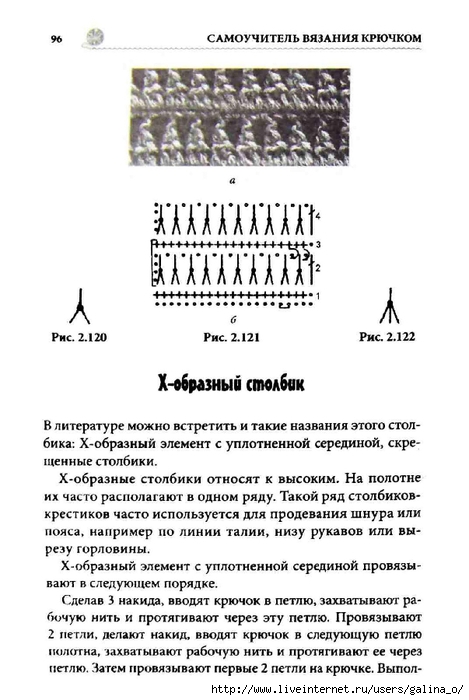 96 САМОУЧИТЕЛЬ ВЯЗАНИЯ КРЮЧКОМ

а

4
3
2
1

б

Рис. 2.120 Рис. 2.121 Рис. 2.122

Х-образный столбик

В литературе можно встретить и такие названия этого столбика: Х-образный элемент с уплотненной серединой, скрещенные столбики.

Х-образные столбики относят к высоким. На полотне их часто располагают в одном ряду. Такой ряд столбиков-крестиков часто используется для продевания шнура или пояса, например по линии талии, низу рукавов или вырезу горловины.

Х-образный элемент с уплотненной серединой провязывают в следующем порядке.

Сделав 3 накида, вводят крючок в петлю, захватывают рабочую нить и протягивают через эту петлю. Провязывают 2 петли, делают накид, вводят крючок в следующую петлю полотна, захватывают рабочую нить и протягивают ее через петлю. Затем провязывают первые 2 петли на крючке. Выпол-

http://www.liveinternet.ru/users/galina_o/